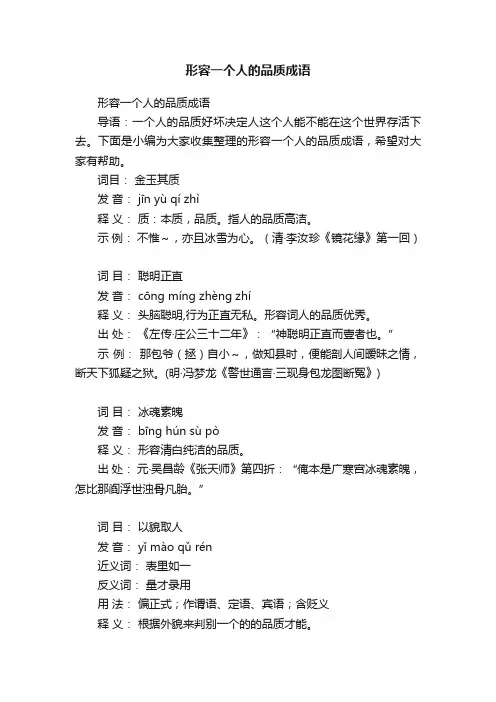 形容一个人的品质成语

形容一个人的品质成语

导语：一个人的品质好坏决定人这个人能不能在这个世界存活下去。下面是小编为大家收集整理的形容一个人的品质成语，希望对大家有帮助。

词目： 金玉其质

发 音： jīn yù qí zhì

释 义： 质：本质，品质。指人的品质高洁。

示 例： 不惟～，亦且冰雪为心。（清·李汝珍《镜花缘》第一回）

词 目： 聪明正直

发 音： cōng míng zhèng zhí

释 义： 头脑聪明,行为正直无私。形容词人的品质优秀。

出 处： 《左传·庄公三十二年》：“神聪明正直而壹者也。”

示 例： 那包爷（拯）自小～，做知县时，便能剖人间暧昧之情，断天下狐疑之狱。(明·冯梦龙《警世通言·三现身包龙图断冤》)

词 目： 冰魂素魄

发 音： bīng hún sù pò

释 义： 形容清白纯洁的品质。

出 处： 元·吴昌龄《张天师》第四折：“俺本是广寒宫冰魂素魄，怎比那阎浮世浊骨凡胎。”

词 目： 以貌取人

发 音： yǐ mào qǔ rén

近义词： 表里如一

反义词： 量才录用

用 法： 偏正式；作谓语、定语、宾语；含贬义

释 义： 根据外貌来判别一个的的品质才能。